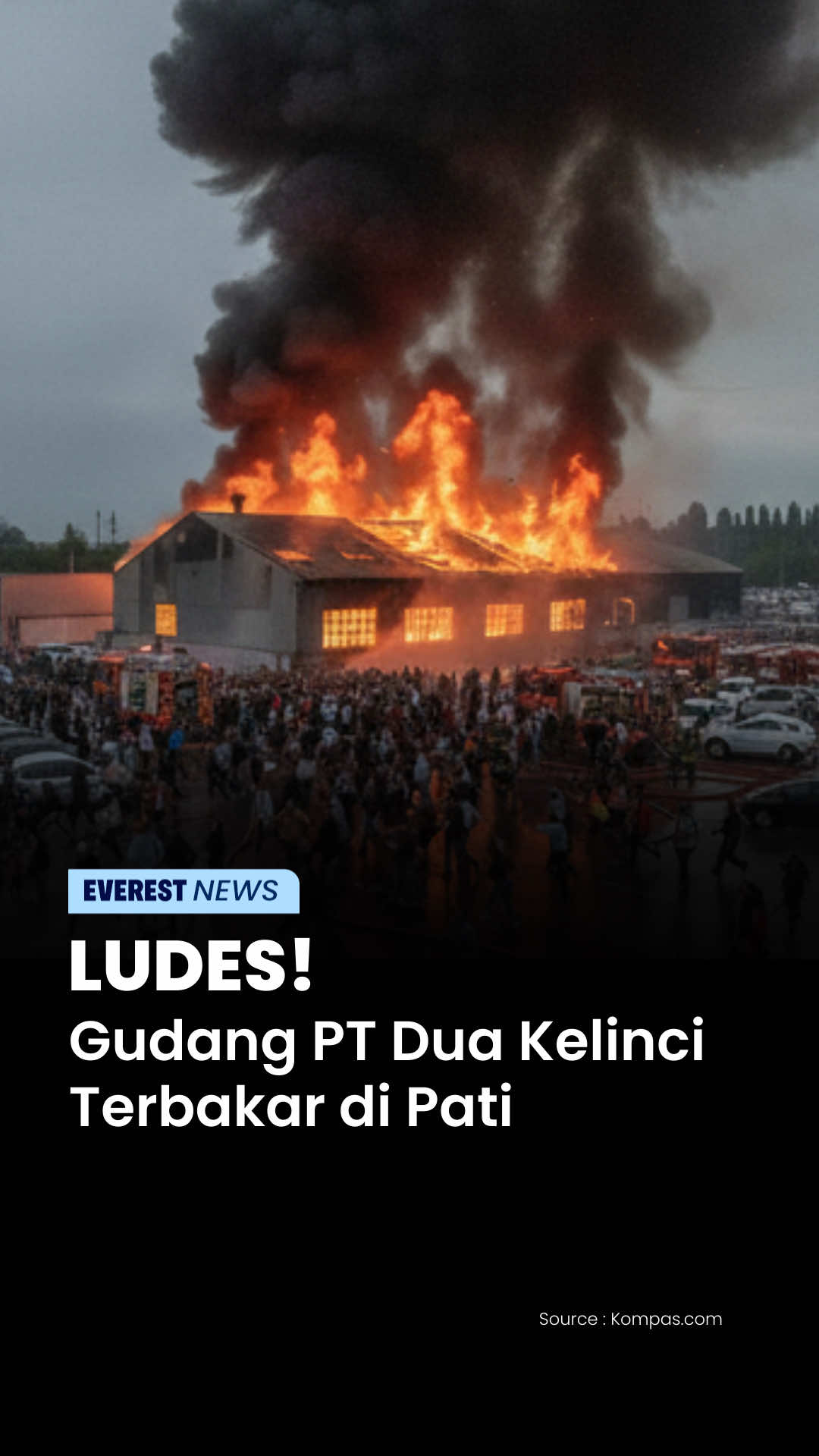 EVEREST NEWS

LUDES!

Gudang PT Dua Kelinci Terbakar di Pati

Source : Kompas.com